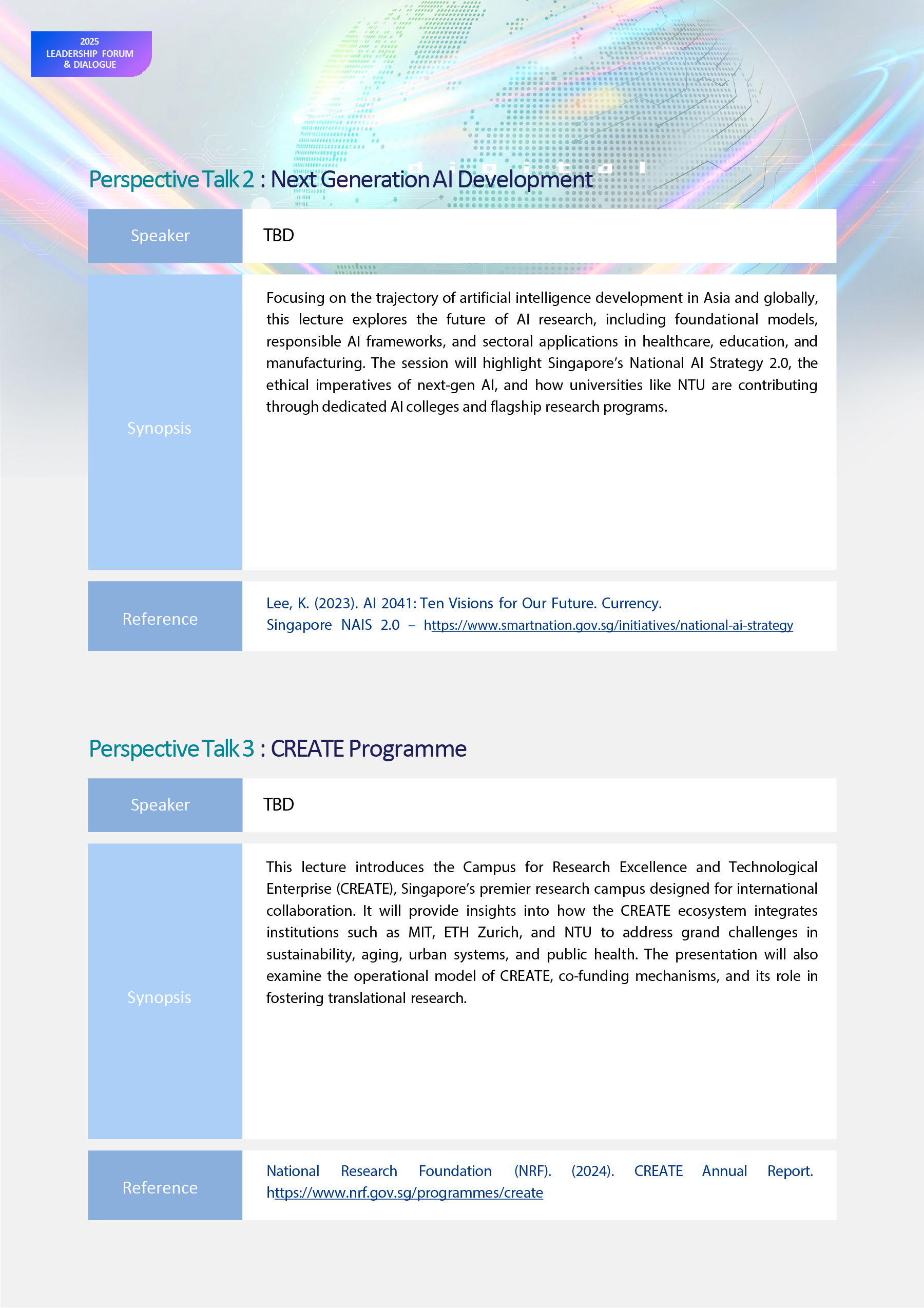 2025
LEADERSHIP FORUM
& DIALOGUE

Perspective Talk 2 : Next Generation AI Development

| Speaker | TBD |
|---|---|
| Synopsis | Focusing on the trajectory of artificial intelligence development in Asia and globally, this lecture explores the future of AI research, including foundational models, responsible AI frameworks, and sectoral applications in healthcare, education, and manufacturing. The session will highlight Singapore's National AI Strategy 2.0, the ethical imperatives of next-gen AI, and how universities like NTU are contributing through dedicated AI colleges and flagship research programs. |
| Reference | Lee, K. (2023). AI 2041: Ten Visions for Our Future. Currency. Singapore NAIS 2.0 – https://www.smartnation.gov.sg/initiatives/national-ai-strategy |

Perspective Talk 3 : CREATE Programme

| Speaker | TBD |
|---|---|
| Synopsis | This lecture introduces the Campus for Research Excellence and Technological Enterprise (CREATE), Singapore's premier research campus designed for international collaboration. It will provide insights into how the CREATE ecosystem integrates institutions such as MIT, ETH Zurich, and NTU to address grand challenges in sustainability, aging, urban systems, and public health. The presentation will also examine the operational model of CREATE, co-funding mechanisms, and its role in fostering translational research. |
| Reference | National Research Foundation (NRF). (2024). CREATE Annual Report. https://www.nrf.gov.sg/programmes/create |